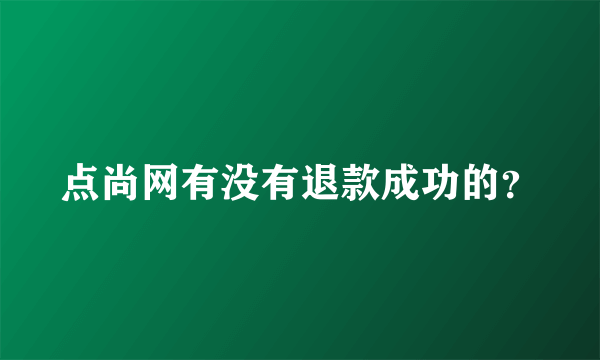 点尚网有没有退款成功的?